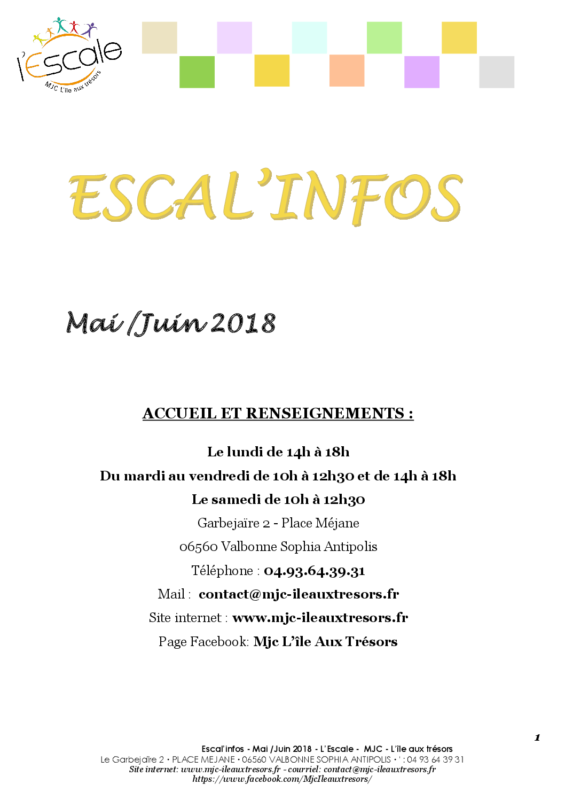 l'Escale
MJC L'île aux trésors

ESCAL'INFOS

Mai /Juin 2018

ACCUEIL ET RENSEIGNEMENTS :

Le lundi de 14h à 18h

Du mardi au vendredi de 10h à 12h30 et de 14h à 18h

Le samedi de 10h à 12h30

Garbejaïre 2 - Place Méjane

06560 Valbonne Sophia Antipolis

Téléphone : 04.93.64.39.31

Mail : contact@mjc-ileauxtresors.fr

Site internet : www.mjc-ileauxtresors.fr

Page Facebook: Mjc L'île Aux Trésors

1

Escal'infos - Mai /Juin 2018 - L'Escale - MJC - L'île aux trésors
Le Garbejaïre 2 • PLACE MEJANE • 06560 VALBONNE SOPHIA ANTIPOLIS • ' : 04 93 64 39 31
Site internet: www.mjc-ileauxtresors.fr - courriel: contact@mjc-ileauxtresors.fr
https://www.facebook.com/MjcIleauxtresors/